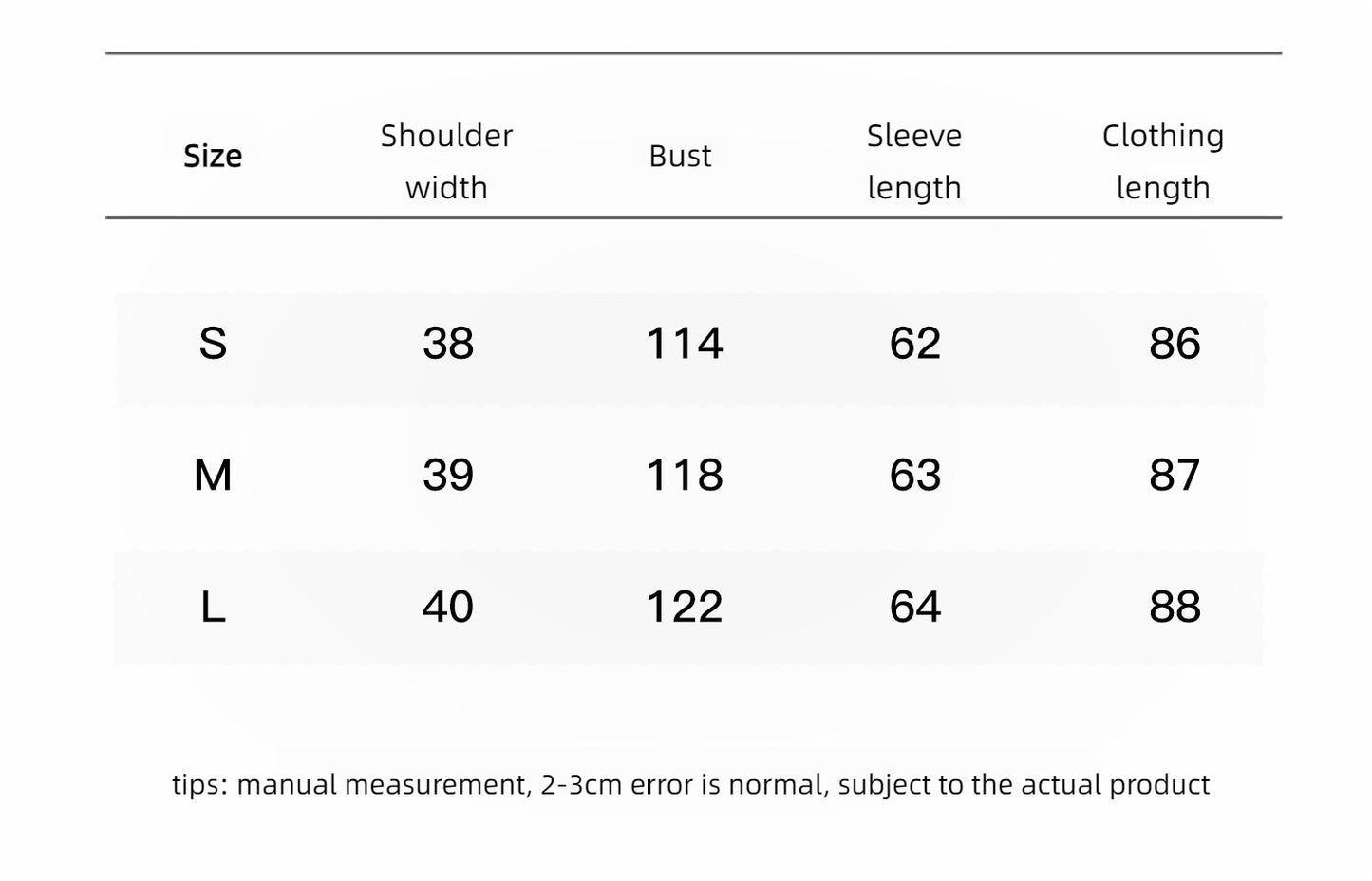 | Size | Shoulder width | Bust | Sleeve length | Clothing length |
|---|---|---|---|---|
| S | 38 | 114 | 62 | 86 |
| M | 39 | 118 | 63 | 87 |
| L | 40 | 122 | 64 | 88 |

tips: manual measurement, 2-3cm error is normal, subject to the actual product